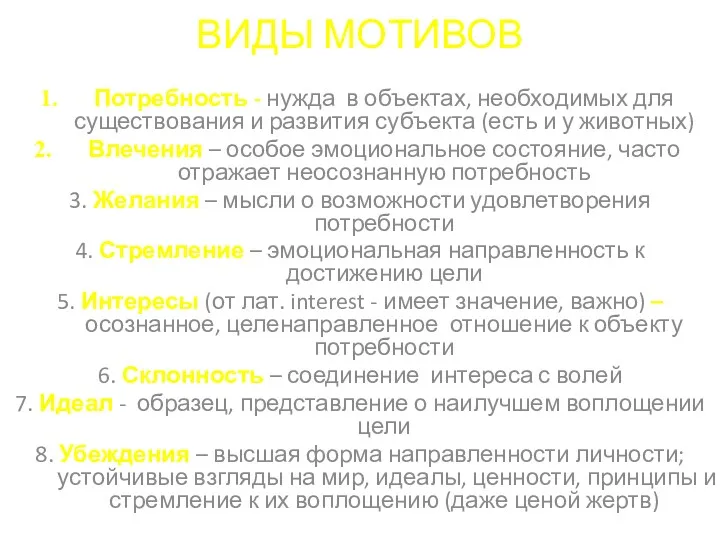 ВИДЫ МОТИВОВ

1. Потребность - нужда в объектах, необходимых для существования и развития субъекта (есть и у животных)

2. Влечения – особое эмоциональное состояние, часто отражает неосознанную потребность

3. Желания – мысли о возможности удовлетворения потребности

4. Стремление – эмоциональная направленность к достижению цели

5. Интересы (от лат. interest - имеет значение, важно) – осознанное, целенаправленное отношение к объекту потребности

6. Склонность – соединение интереса с волей

7. Идеал - образец, представление о наилучшем воплощении цели

8. Убеждения – высшая форма направленности личности; устойчивые взгляды на мир, идеалы, ценности, принципы и стремление к их воплощению (даже ценой жертв)